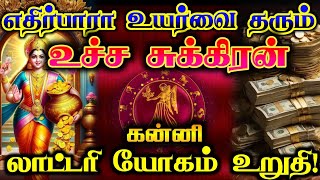 எதிர்பாரா உயர்வை தரும்
உச்ச சுக்கிரன்
கன்னி
லாட்டரி யோகம் உறுதி!